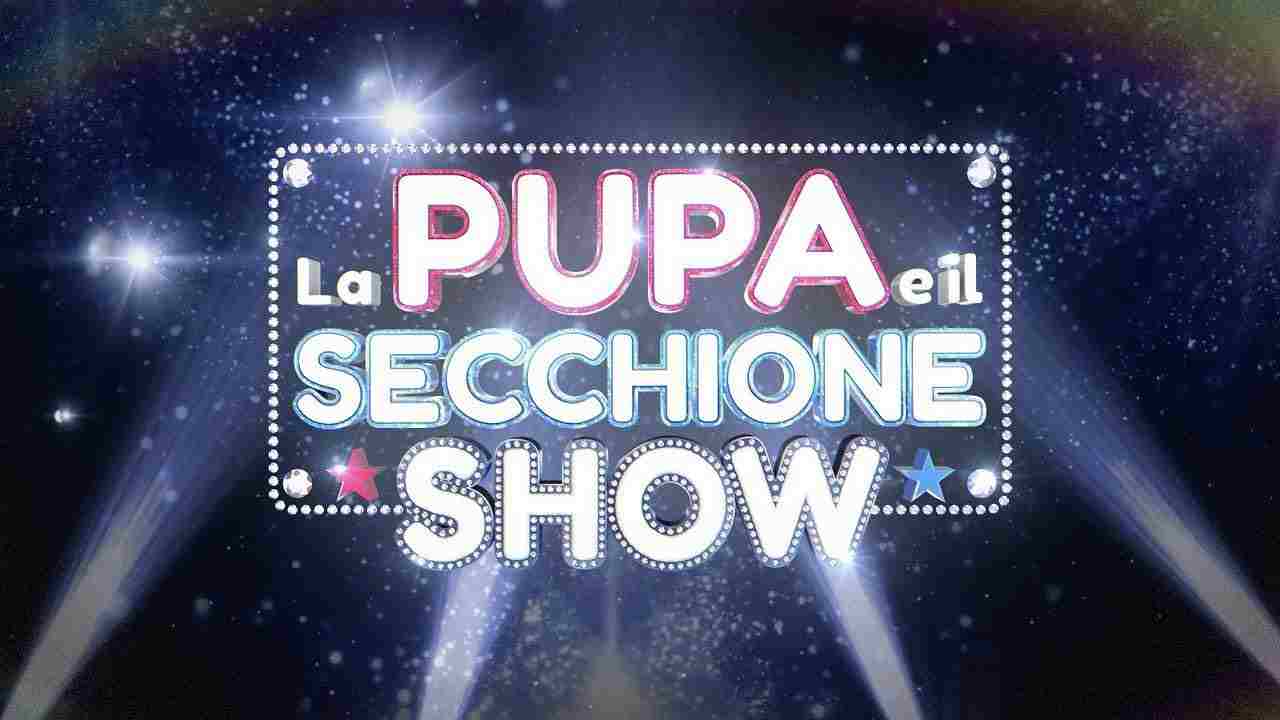 La PUPA e il
SECCHIONE
SHOW